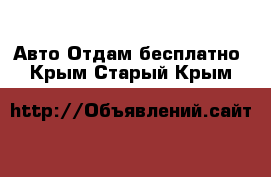 Авто Отдам бесплатно
Крым Старый Крым

http://Объявлений.сайт